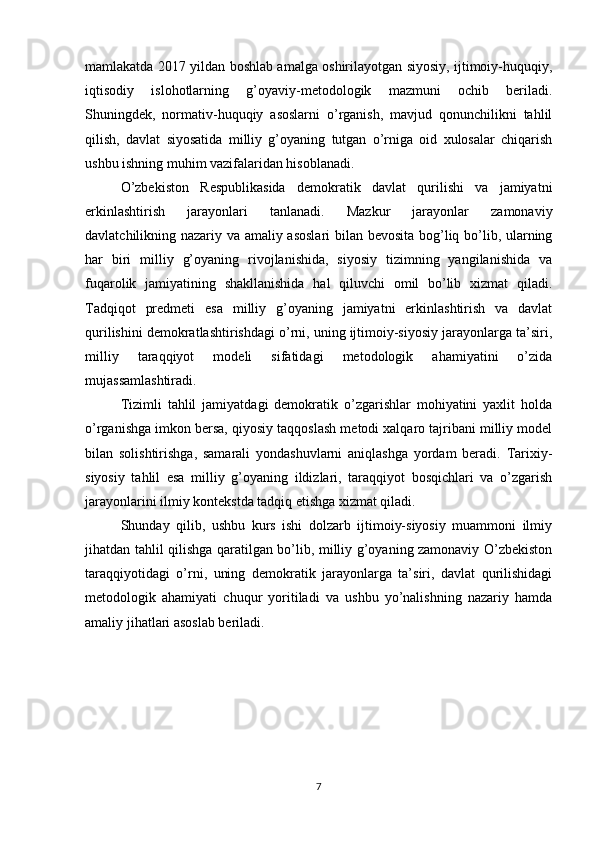 mamlakatda 2017 yildan boshlab amalga oshirilayotgan siyosiy, ijtimoiy-huquqiy, iqtisodiy islohotlarning g’oyaviy-metodologik mazmuni ochib beriladi. Shuningdek, normativ-huquqiy asoslarni o’rganish, mavjud qonunchilikni tahlil qilish, davlat siyosatida milliy g’oyaning tutgan o’rniga oid xulosalar chiqarish ushbu ishning muhim vazifalaridan hisoblanadi.

O’zbekiston Respublikasida demokratik davlat qurilishi va jamiyatni erkinlashtirish jarayonlari tanlanadi. Mazkur jarayonlar zamonaviy davlatchilikning nazariy va amaliy asoslari bilan bevosita bog’liq bo’lib, ularning har biri milliy g’oyaning rivojlanishida, siyosiy tizimning yangilanishida va fuqarolik jamiyatining shakllanishida hal qiluvchi omil bo’lib xizmat qiladi. Tadqiqot predmeti esa milliy g’oyaning jamiyatni erkinlashtirish va davlat qurilishini demokratlashtirishdagi o’rni, uning ijtimoiy-siyosiy jarayonlarga ta’siri, milliy taraqqiyot modeli sifatidagi metodologik ahamiyatini o’zida mujassamlashtiradi.

Tizimli tahlil jamiyatdagi demokratik o’zgarishlar mohiyatini yaxlit holda o’rganishga imkon bersa, qiyosiy taqqoslash metodi xalqaro tajribani milliy model bilan solishtirishga, samarali yondashuvlarni aniqlashga yordam beradi. Tarixiy-siyosiy tahlil esa milliy g’oyaning ildizlari, taraqqiyot bosqichlari va o’zgarish jarayonlarini ilmiy kontekstda tadqiq etishga xizmat qiladi.

Shunday qilib, ushbu kurs ishi dolzarb ijtimoiy-siyosiy muammoni ilmiy jihatdan tahlil qilishga qaratilgan bo’lib, milliy g’oyaning zamonaviy O’zbekiston taraqqiyotidagi o’rni, uning demokratik jarayonlarga ta’siri, davlat qurilishidagi metodologik ahamiyati chuqur yoritiladi va ushbu yo’nalishning nazariy hamda amaliy jihatlari asoslab beriladi.

7